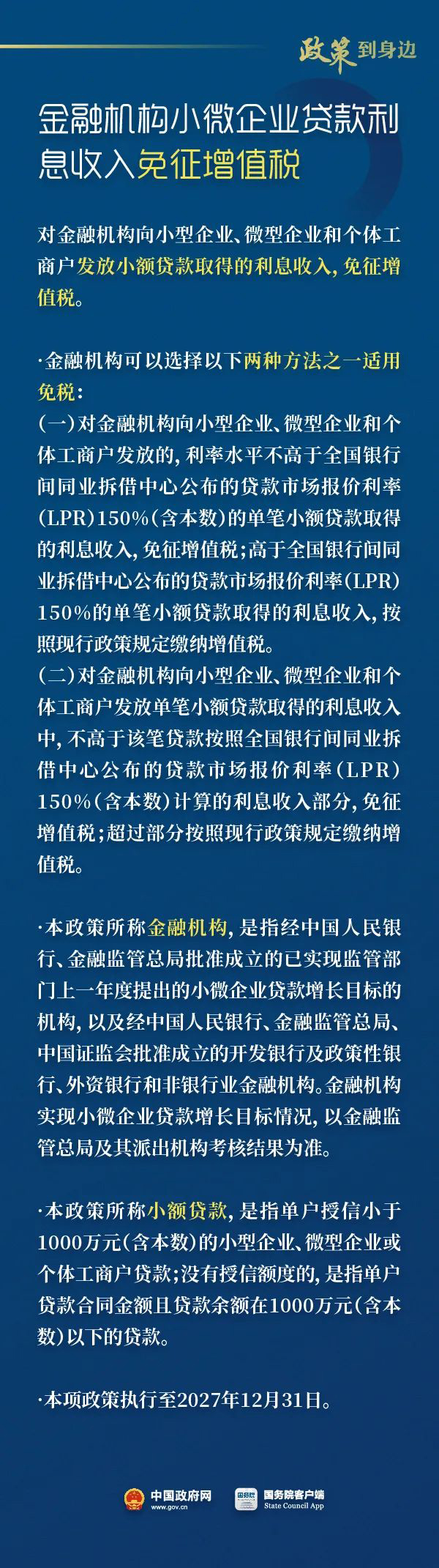 政策到身边

金融机构小微企业贷款利息收入免征增值税

对金融机构向小型企业、微型企业和个体工商户发放小额贷款取得的利息收入，免征增值税。

·金融机构可以选择以下两种方法之一适用免税：
（一）对金融机构向小型企业、微型企业和个体工商户发放的，利率水平不高于全国银行间同业拆借中心公布的贷款市场报价利率（LPR）150%（含本数）的单笔小额贷款取得的利息收入，免征增值税；高于全国银行间同业拆借中心公布的贷款市场报价利率（LPR）150%的单笔小额贷款取得的利息收入，按照现行政策规定缴纳增值税。
（二）对金融机构向小型企业、微型企业和个体工商户发放单笔小额贷款取得的利息收入中，不高于该笔贷款按照全国银行间同业拆借中心公布的贷款市场报价利率（LPR）150%（含本数）计算的利息收入部分，免征增值税；超过部分按照现行政策规定缴纳增值税。

·本政策所称金融机构，是指经中国人民银行、金融监管总局批准成立的已实现监管部门上一年度提出的小微企业贷款增长目标的机构，以及经中国人民银行、金融监管总局、中国证监会批准成立的开发银行及政策性银行、外资银行和非银行业金融机构。金融机构实现小微企业贷款增长目标情况，以金融监管总局及其派出机构考核结果为准。

·本政策所称小额贷款，是指单户授信小于1000万元（含本数）的小型企业、微型企业或个体工商户贷款；没有授信额度的，是指单户贷款合同金额且贷款余额在1000万元（含本数）以下的贷款。

·本项政策执行至2027年12月31日。

中国政府网 www.gov.cn 国务院客户端 State Council App